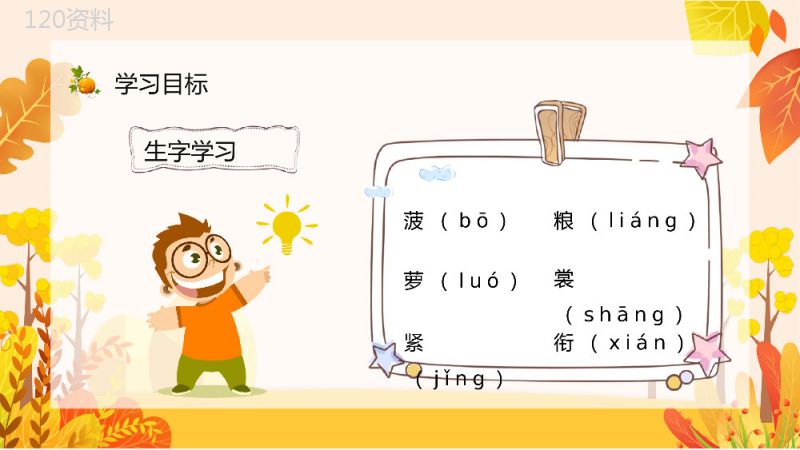 120资料

学习目标

生字学习

菠（bō）　粮（liáng）

萝（luó）　裳（shāng）

紧（jǐng）　衔（xián）